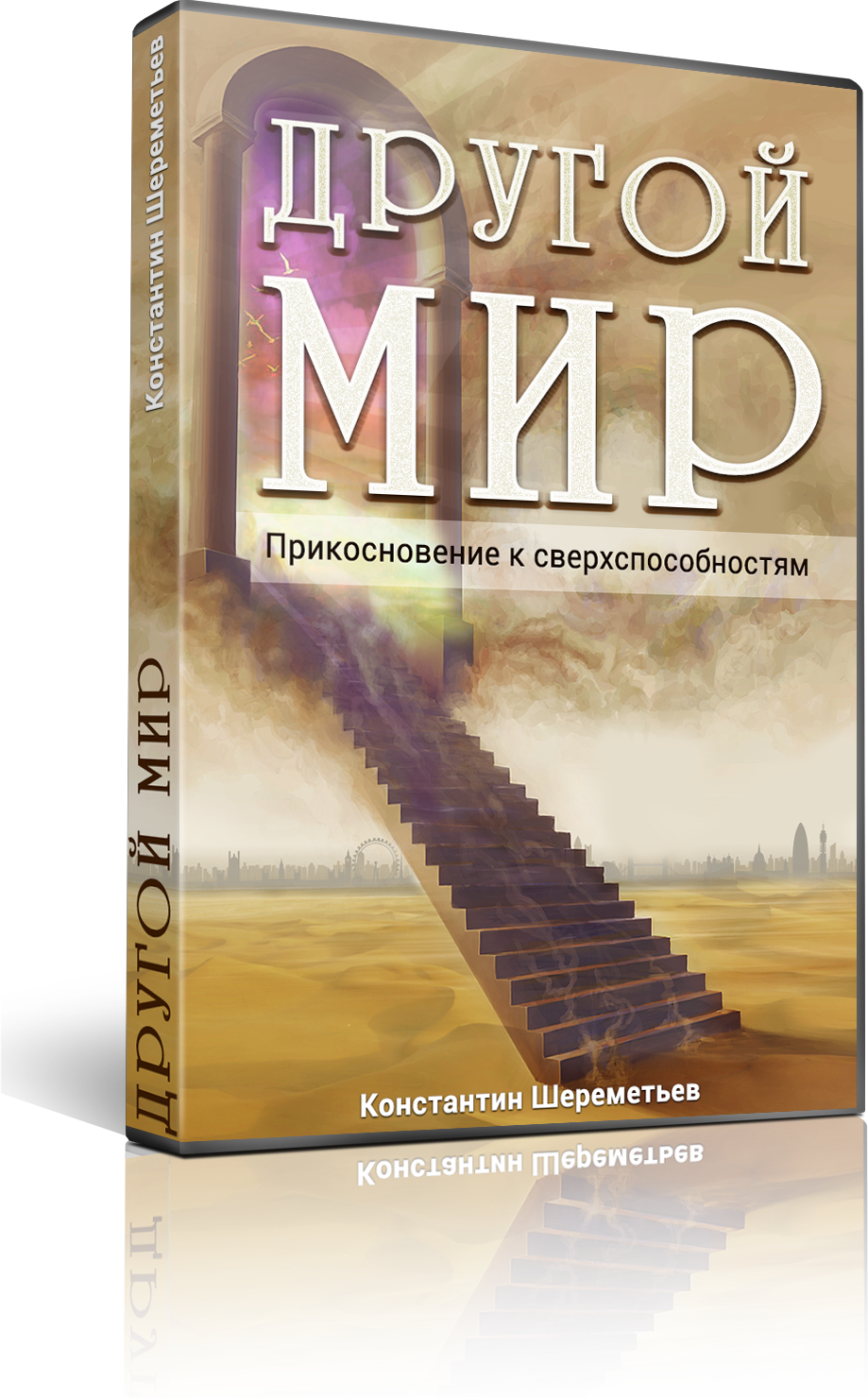 Константин Шереметьев

ДРУГОЙ МИР

ДРУГОЙ
МИР

Прикосновение к сверхспособностям

Константин Шереметьев